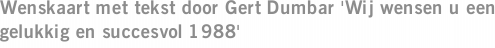 Wenskaart met tekst door Gert Dumbar 'Wij wensen u een gelukkig en succesvol 1988'